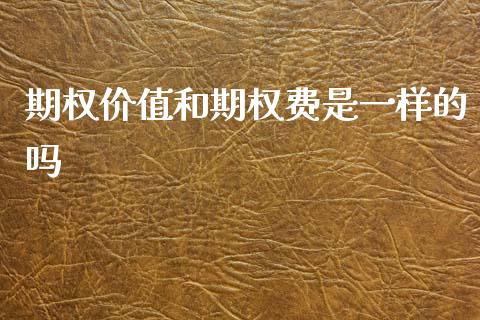 期权价值和期权费是一样的吗